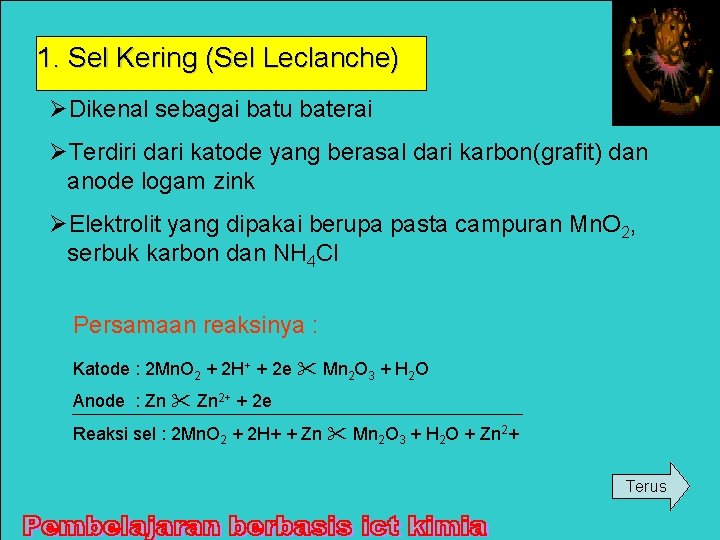 1. Sel Kering (Sel Leclanche)

➢Dikenal sebagai batu baterai

➢Terdiri dari katode yang berasal dari karbon(grafit) dan anode logam zink

➢Elektrolit yang dipakai berupa pasta campuran $MnO_2$, serbuk karbon dan $NH_4Cl$

Persamaan reaksinya :

Katode : $2MnO_2 + 2H^+ + 2e$ ✂ $Mn_2O_3 + H_2O$

Anode : $Zn$ ✂ $Zn^{2+} + 2e$

Reaksi sel : $2MnO_2 + 2H+ + Zn$ ✂ $Mn_2O_3 + H_2O + Zn^2+$

Terus

Pembelajaran berbasis ict kimia